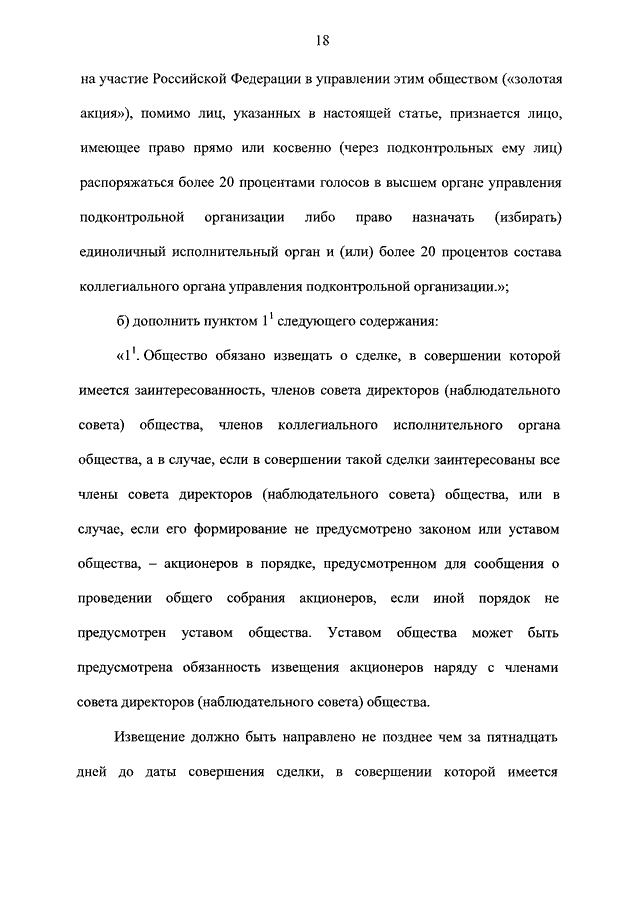 18

на участие Российской Федерации в управлении этим обществом («золотая акция»), помимо лиц, указанных в настоящей статье, признается лицо, имеющее право прямо или косвенно (через подконтрольных ему лиц) распоряжаться более 20 процентами голосов в высшем органе управления подконтрольной организации либо право назначать (избирать) единоличный исполнительный орган и (или) более 20 процентов состава коллегиального органа управления подконтрольной организации.»;

б) дополнить пунктом $1^1$ следующего содержания:

«$1^1$. Общество обязано извещать о сделке, в совершении которой имеется заинтересованность, членов совета директоров (наблюдательного совета) общества, членов коллегиального исполнительного органа общества, а в случае, если в совершении такой сделки заинтересованы все члены совета директоров (наблюдательного совета) общества, или в случае, если его формирование не предусмотрено законом или уставом общества, – акционеров в порядке, предусмотренном для сообщения о проведении общего собрания акционеров, если иной порядок не предусмотрен уставом общества. Уставом общества может быть предусмотрена обязанность извещения акционеров наряду с членами совета директоров (наблюдательного совета) общества.

Извещение должно быть направлено не позднее чем за пятнадцать дней до даты совершения сделки, в совершении которой имеется